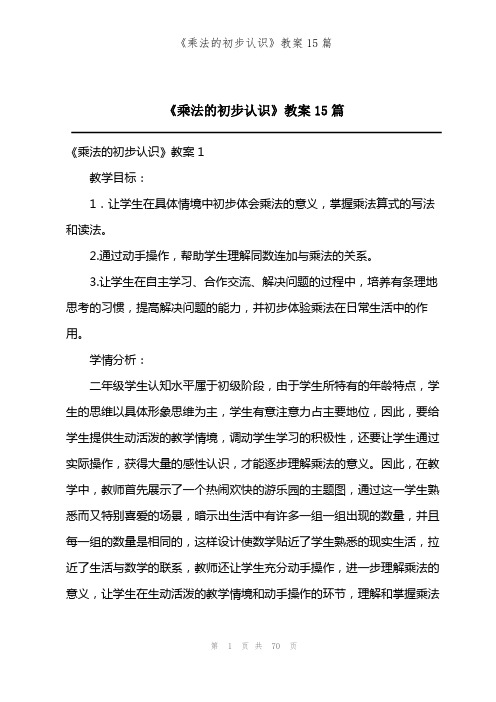 《乘法的初步认识》教案 15 篇

《乘法的初步认识》教案 15 篇

《乘法的初步认识》教案 1

教学目标：

1．让学生在具体情境中初步体会乘法的意义，掌握乘法算式的写法和读法。

2.通过动手操作，帮助学生理解同数连加与乘法的关系。

3.让学生在自主学习、合作交流、解决问题的过程中，培养有条理地思考的习惯，提高解决问题的能力，并初步体验乘法在日常生活中的作用。

学情分析：

二年级学生认知水平属于初级阶段，由于学生所特有的年龄特点，学生的思维以具体形象思维为主，学生有意注意力占主要地位，因此，要给学生提供生动活泼的教学情境，调动学生学习的积极性，还要让学生通过实际操作，获得大量的感性认识，才能逐步理解乘法的意义。因此，在教学中，教师首先展示了一个热闹欢快的游乐园的主题图，通过这一学生熟悉而又特别喜爱的场景，暗示出生活中有许多一组一组出现的数量，并且每一组的数量是相同的，这样设计使数学贴近了学生熟悉的现实生活，拉近了生活与数学的联系，教师还让学生充分动手操作，进一步理解乘法的意义，让学生在生动活泼的教学情境和动手操作的环节，理解和掌握乘法

第 1 页 共 70 页